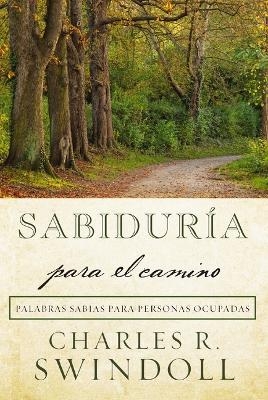 SABIDURÍA

para el camino

PALABRAS SABIAS PARA PERSONAS OCUPADAS

CHARLES R.
SWINDOLL